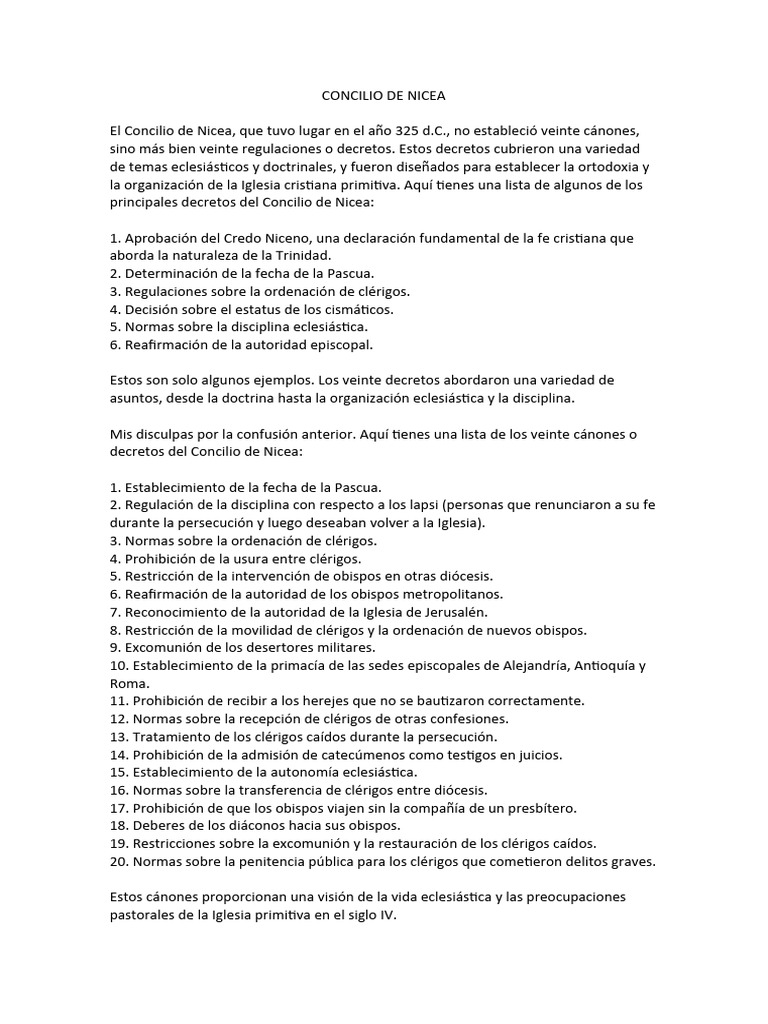 CONCILIO DE NICEA

El Concilio de Nicea, que tuvo lugar en el año 325 d.C., no estableció veinte cánones, sino más bien veinte regulaciones o decretos. Estos decretos cubrieron una variedad de temas eclesiásticos y doctrinales, y fueron diseñados para establecer la ortodoxia y la organización de la Iglesia cristiana primitiva. Aquí tienes una lista de algunos de los principales decretos del Concilio de Nicea:

1. Aprobación del Credo Niceno, una declaración fundamental de la fe cristiana que aborda la naturaleza de la Trinidad.
2. Determinación de la fecha de la Pascua.
3. Regulaciones sobre la ordenación de clérigos.
4. Decisión sobre el estatus de los cismáticos.
5. Normas sobre la disciplina eclesiástica.
6. Reafirmación de la autoridad episcopal.

Estos son solo algunos ejemplos. Los veinte decretos abordaron una variedad de asuntos, desde la doctrina hasta la organización eclesiástica y la disciplina.

Mis disculpas por la confusión anterior. Aquí tienes una lista de los veinte cánones o decretos del Concilio de Nicea:

1. Establecimiento de la fecha de la Pascua.
2. Regulación de la disciplina con respecto a los lapsi (personas que renunciaron a su fe durante la persecución y luego deseaban volver a la Iglesia).
3. Normas sobre la ordenación de clérigos.
4. Prohibición de la usura entre clérigos.
5. Restricción de la intervención de obispos en otras diócesis.
6. Reafirmación de la autoridad de los obispos metropolitanos.
7. Reconocimiento de la autoridad de la Iglesia de Jerusalén.
8. Restricción de la movilidad de clérigos y la ordenación de nuevos obispos.
9. Excomunión de los desertores militares.
10. Establecimiento de la primacía de las sedes episcopales de Alejandría, Antioquía y Roma.
11. Prohibición de recibir a los herejes que no se bautizaron correctamente.
12. Normas sobre la recepción de clérigos de otras confesiones.
13. Tratamiento de los clérigos caídos durante la persecución.
14. Prohibición de la admisión de catecúmenos como testigos en juicios.
15. Establecimiento de la autonomía eclesiástica.
16. Normas sobre la transferencia de clérigos entre diócesis.
17. Prohibición de que los obispos viajen sin la compañía de un presbítero.
18. Deberes de los diáconos hacia sus obispos.
19. Restricciones sobre la excomunión y la restauración de los clérigos caídos.
20. Normas sobre la penitencia pública para los clérigos que cometieron delitos graves.

Estos cánones proporcionan una visión de la vida eclesiástica y las preocupaciones pastorales de la Iglesia primitiva en el siglo IV.